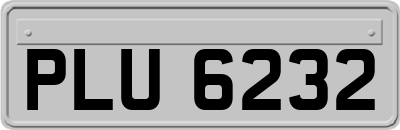 PLU 6232